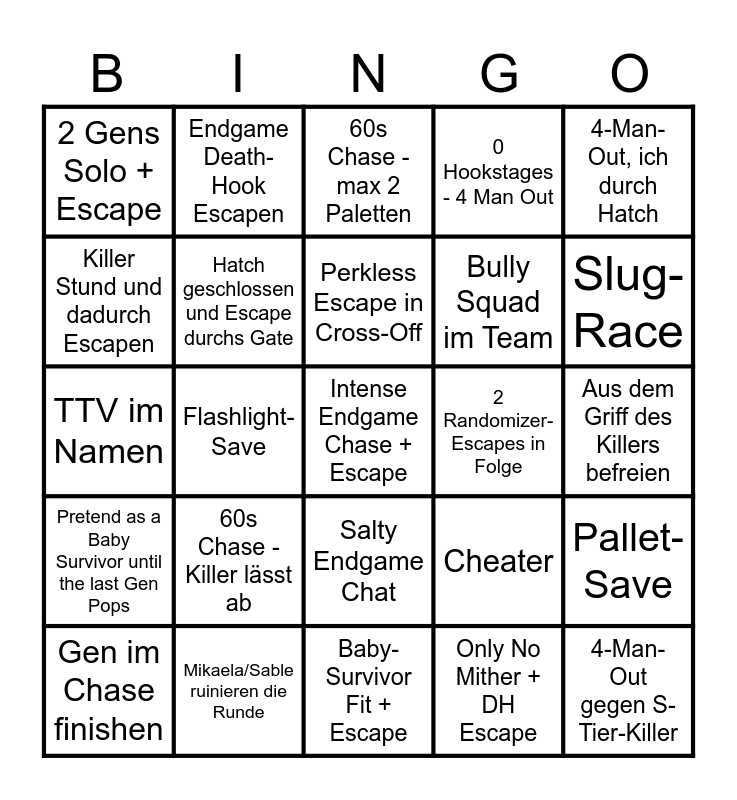 | B | I | N | G | O |
|---|---|---|---|---|
| 2 Gens Solo + Escape | Endgame Death-Hook Escapen | 60s Chase - max 2 Paletten | 0 Hookstages - 4 Man Out | 4-Man-Out, ich durch Hatch |
| Killer Stund und dadurch Escapen | Hatch geschlossen und Escape durchs Gate | Perkless Escape in Cross-Off | Bully Squad im Team | Slug-Race |
| TTV im Namen | Flashlight-Save | Intense Endgame Chase + Escape | 2 Randomizer-Escapes in Folge | Aus dem Griff des Killers befreien |
| Pretend as a Baby Survivor until the last Gen Pops | 60s Chase - Killer lässt ab | Salty Endgame Chat | Cheater | Pallet-Save |
| Gen im Chase finishen | Mikaela/Sable ruinieren die Runde | Baby-Survivor Fit + Escape | Only No Mither + DH Escape | 4-Man-Out gegen S-Tier-Killer |